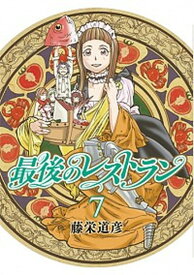 最後のレストラン
7
藤栄道彦